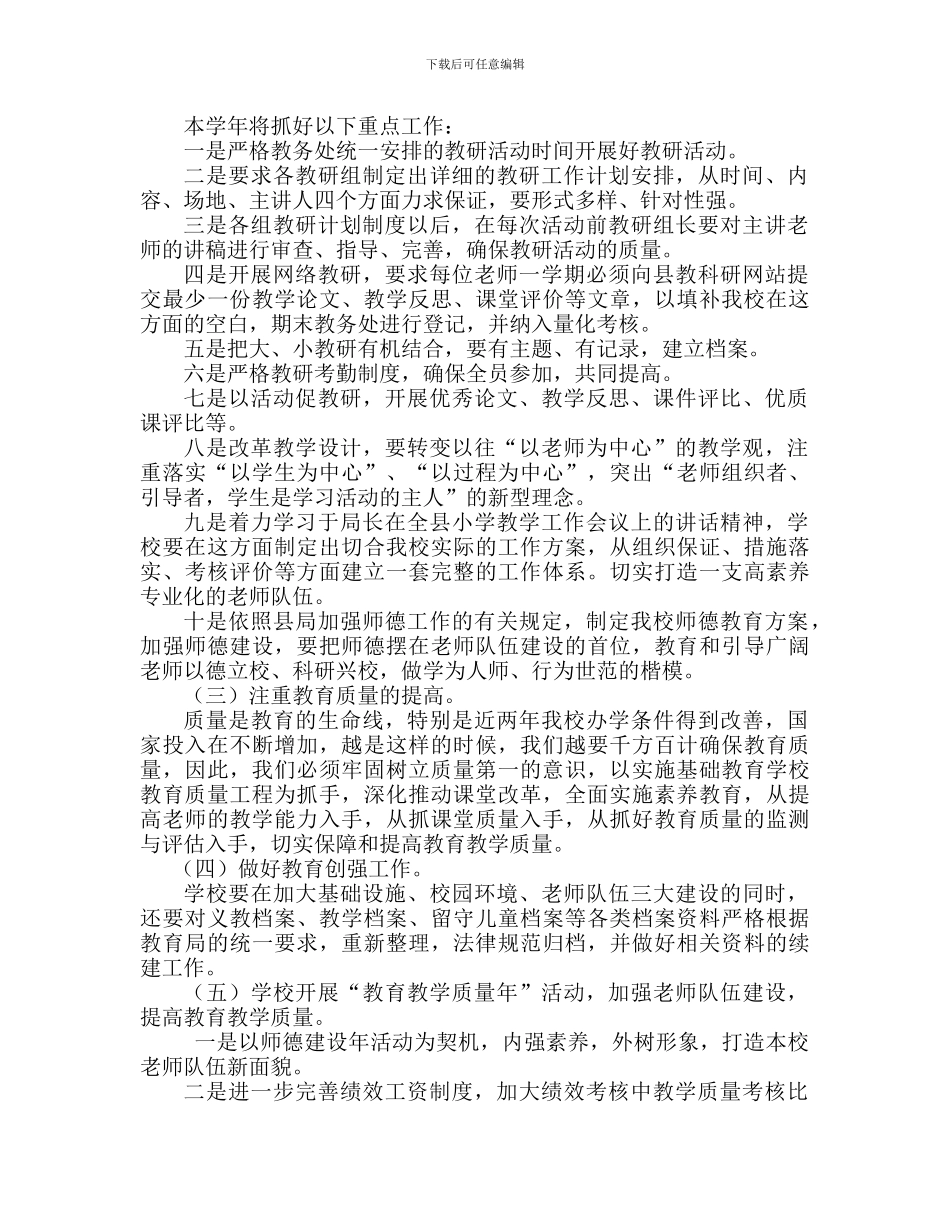 下载后可任意编辑

本学年将抓好以下重点工作：

一是严格教务处统一安排的教研活动时间开展好教研活动。

二是要求各教研组制定出详细的教研工作计划安排，从时间、内容、场地、主讲人四个方面力求保证，要形式多样、针对性强。

三是各组教研计划制度以后，在每次活动前教研组长要对主讲老师的讲稿进行审查、指导、完善，确保教研活动的质量。

四是开展网络教研，要求每位老师一学期必须向县教科研网站提交最少一份教学论文、教学反思、课堂评价等文章，以填补我校在这方面的空白，期末教务处进行登记，并纳入量化考核。

五是把大、小教研有机结合，要有主题、有记录，建立档案。

六是严格教研考勤制度，确保全员参加，共同提高。

七是以活动促教研，开展优秀论文、教学反思、课件评比、优质课评比等。

八是改革教学设计，要转变以往“以老师为中心”的教学观，注重落实“以学生为中心”、“以过程为中心”，突出“老师组织者、引导者，学生是学习活动的主人”的新型理念。

九是着力学习于局长在全县小学教学工作会议上的讲话精神，学校要在这方面制定出切合我校实际的工作方案，从组织保证、措施落实、考核评价等方面建立一套完整的工作体系。切实打造一支高素养专业化的老师队伍。

十是依照县局加强师德工作的有关规定，制定我校师德教育方案，加强师德建设，要把师德摆在老师队伍建设的首位，教育和引导广阔老师以德立校、科研兴校，做学为人师、行为世范的楷模。

（三）注重教育质量的提高。

质量是教育的生命线，特别是近两年我校办学条件得到改善，国家投入在不断增加，越是这样的时候，我们越要千方百计确保教育质量，因此，我们必须牢固树立质量第一的意识，以实施基础教育学校教育质量工程为抓手，深化推动课堂改革，全面实施素养教育，从提高老师的教学能力入手，从抓课堂质量入手，从抓好教育质量的监测与评估入手，切实保障和提高教育教学质量。

（四）做好教育创强工作。

学校要在加大基础设施、校园环境、老师队伍三大建设的同时，还要对义教档案、教学档案、留守儿童档案等各类档案资料严格根据教育局的统一要求，重新整理，法律规范归档，并做好相关资料的续建工作。

（五）学校开展“教育教学质量年”活动，加强老师队伍建设，提高教育教学质量。

一是以师德建设年活动为契机，内强素养，外树形象，打造本校老师队伍新面貌。

二是进一步完善绩效工资制度，加大绩效考核中教学质量考核比